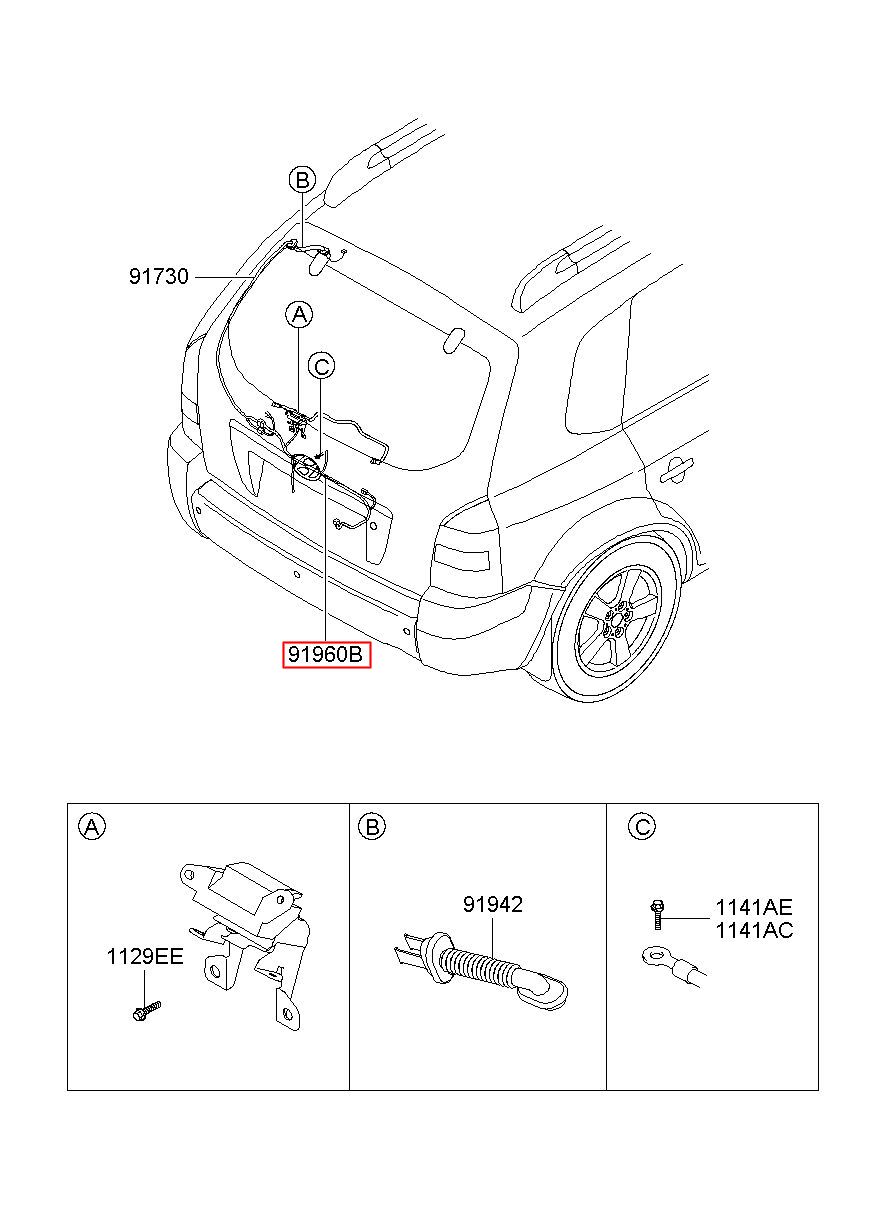 B
91730
A
C
91960B

A
1129EE

B
91942

C
1141AE
1141AC